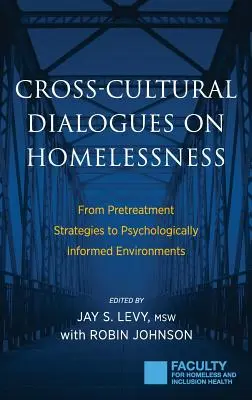 CROSS-CULTURAL DIALOGUES ON HOMELESSNESS

From Pretreatment Strategies to Psychologically Informed Environments

EDITED BY
JAY S. LEVY, MSW
with ROBIN JOHNSON

FACULTY
FOR HOMELESS AND INCLUSION HEALTH